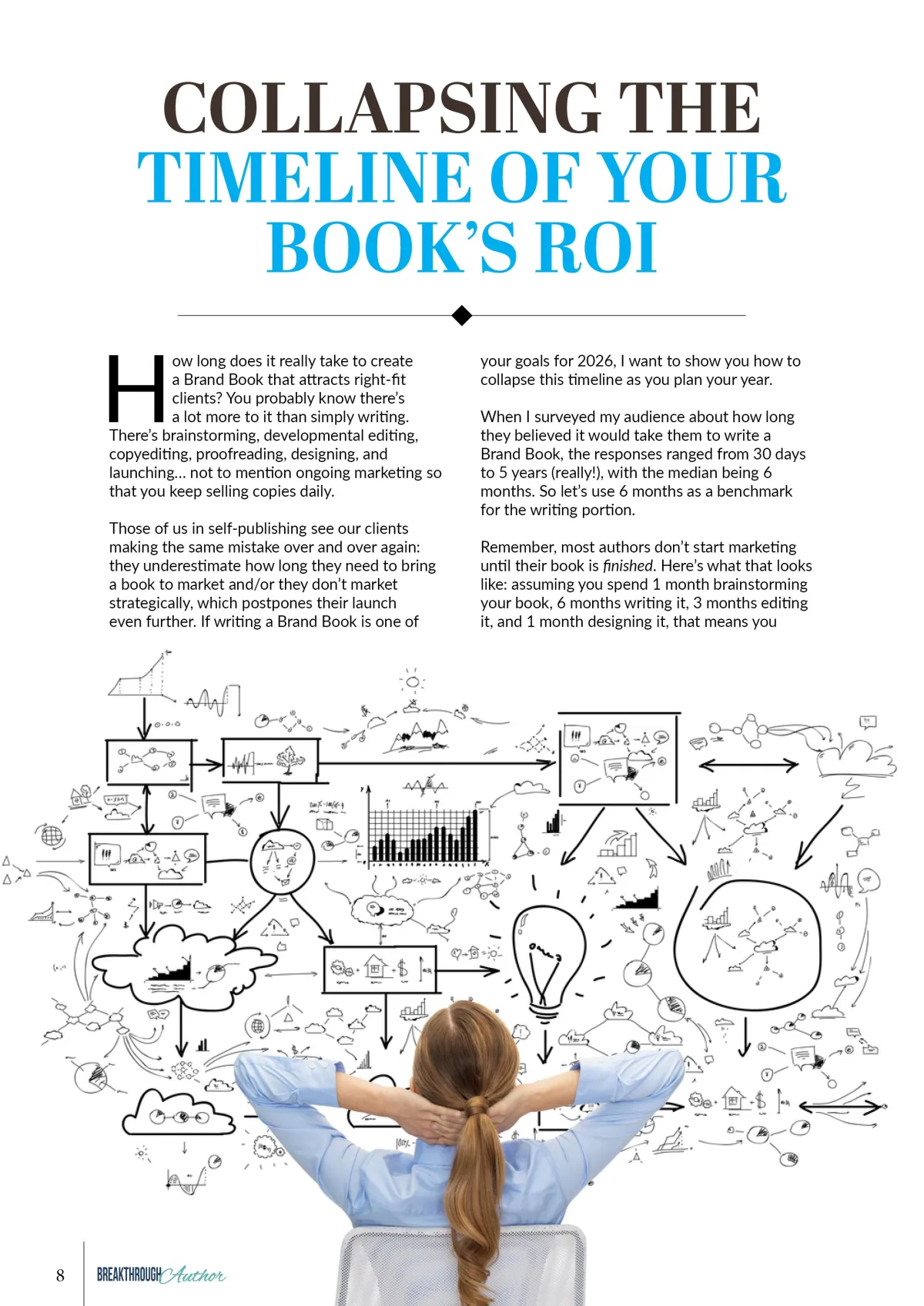 COLLAPSING THE TIMELINE OF YOUR BOOK'S ROI

How long does it really take to create a Brand Book that attracts right-fit clients? You probably know there's a lot more to it than simply writing. There's brainstorming, developmental editing, copyediting, proofreading, designing, and launching... not to mention ongoing marketing so that you keep selling copies daily.

Those of us in self-publishing see our clients making the same mistake over and over again: they underestimate how long they need to bring a book to market and/or they don't market strategically, which postpones their launch even further. If writing a Brand Book is one of your goals for 2026, I want to show you how to collapse this timeline as you plan your year.

When I surveyed my audience about how long they believed it would take them to write a Brand Book, the responses ranged from 30 days to 5 years (really!), with the median being 6 months. So let's use 6 months as a benchmark for the writing portion.

Remember, most authors don't start marketing until their book is finished. Here's what that looks like: assuming you spend 1 month brainstorming your book, 6 months writing it, 3 months editing it, and 1 month designing it, that means you

8 BREAKTHROUGH Author